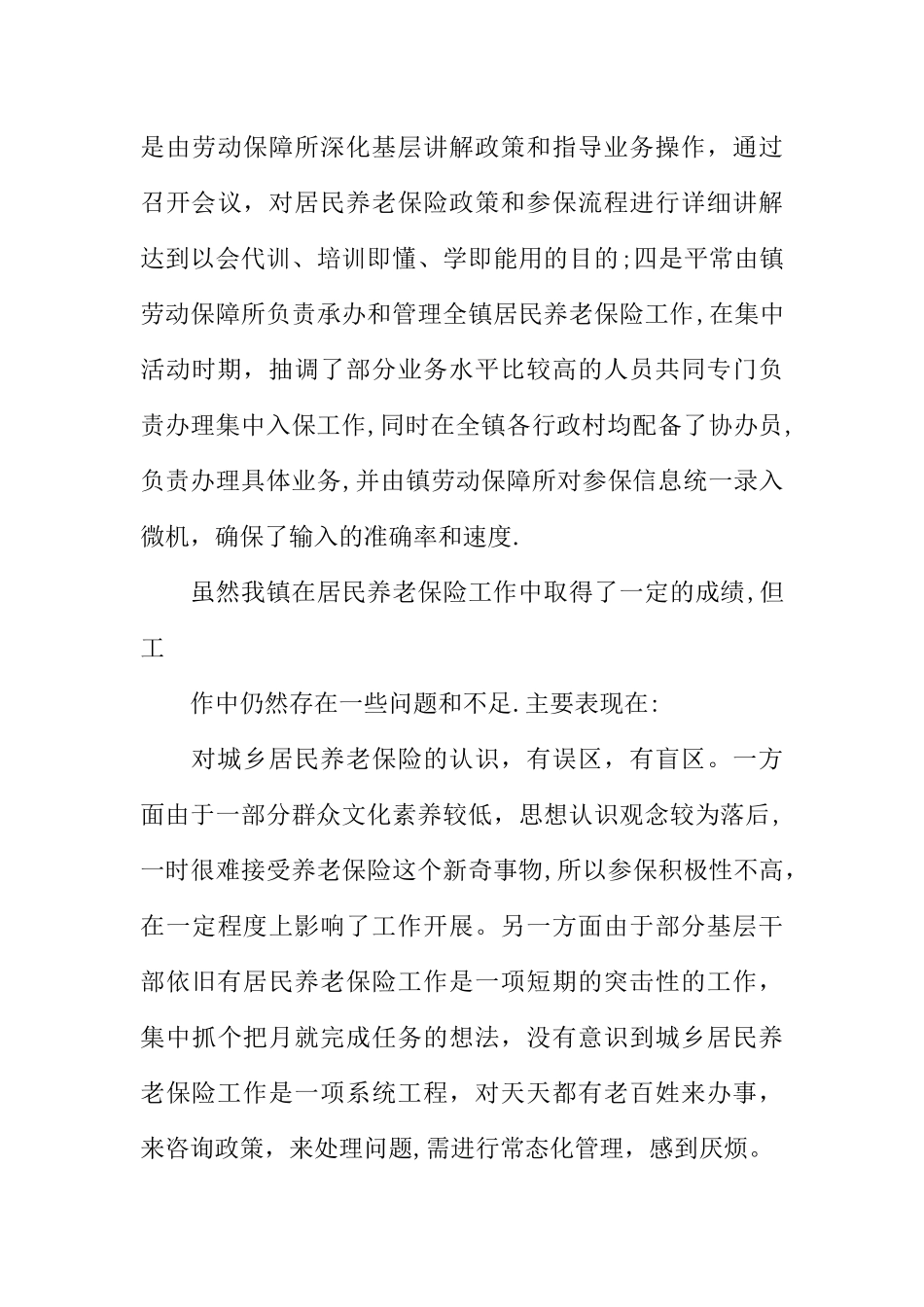 是由劳动保障所深化基层讲解政策和指导业务操作，通过召开会议，对居民养老保险政策和参保流程进行详细讲解达到以会代训、培训即懂、学即能用的目的;四是平常由镇劳动保障所负责承办和管理全镇居民养老保险工作,在集中活动时期，抽调了部分业务水平比较高的人员共同专门负责办理集中入保工作,同时在全镇各行政村均配备了协办员,负责办理具体业务,并由镇劳动保障所对参保信息统一录入微机，确保了输入的准确率和速度.

虽然我镇在居民养老保险工作中取得了一定的成绩,但工

作中仍然存在一些问题和不足.主要表现在:

对城乡居民养老保险的认识，有误区，有盲区。一方面由于一部分群众文化素养较低，思想认识观念较为落后，一时很难接受养老保险这个新奇事物,所以参保积极性不高，在一定程度上影响了工作开展。另一方面由于部分基层干部依旧有居民养老保险工作是一项短期的突击性的工作，集中抓个把月就完成任务的想法，没有意识到城乡居民养老保险工作是一项系统工程，对天天都有老百姓来办事，来咨询政策，来处理问题,需进行常态化管理，感到厌烦。